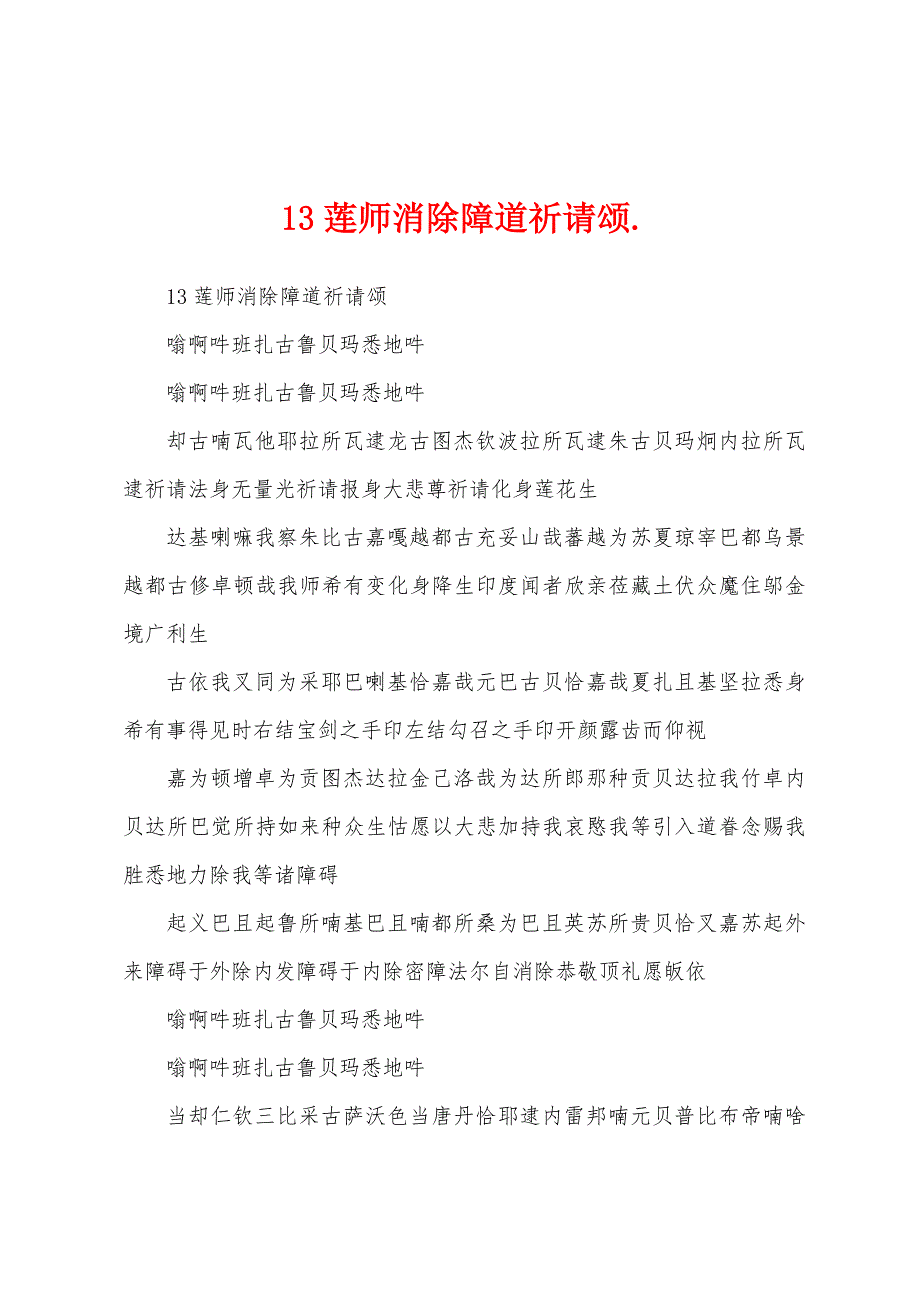 13 莲师消除障道祈请颂.

13 莲师消除障道祈请颂

嗡啊吽班扎古鲁贝玛悉地吽

嗡啊吽班扎古鲁贝玛悉地吽

却古喃瓦他耶拉所瓦逮龙古图杰钦波拉所瓦逮朱古贝玛炯内拉所瓦逮祈请法身无量光祈请报身大悲尊祈请化身莲花生

达基喇嘛我察朱比古嘉嘎越都古充妥山哉蕃越为苏夏琼宰巴都乌景越都古修卓顿哉我师希有变化身降生印度闻者欣亲莅藏土伏众魔住邬金境广利生

古依我叉同为采耶巴喇基恰嘉哉元巴古贝恰嘉哉夏扎且基坚拉悉身希有事得见时右结宝剑之手印左结勾召之手印开颜露齿而仰视

嘉为顿增卓为贡图杰达拉金己洛哉为达所郎那种贡贝达拉我竹卓内贝达所巴觉所持如来种众生怙愿以大悲加持我哀愍我等引入道眷念赐我胜悉地力除我等诸障碍

起义巴且起鲁所喃基巴且喃都所桑为巴且英苏所贵贝恰叉嘉苏起外来障碍于外除内发障碍于内除密障法尔自消除恭敬顶礼愿皈依

嗡啊吽班扎古鲁贝玛悉地吽

嗡啊吽班扎古鲁贝玛悉地吽

当却仁钦三比采古萨沃色当唐丹恰耶逮内雷邦喃元贝普比布帝喃啥